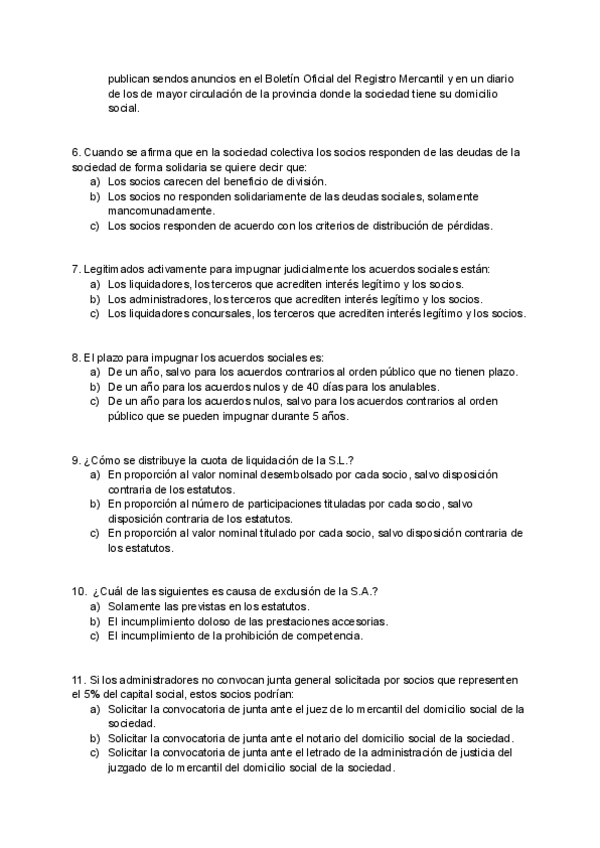 publican sendos anuncios en el Boletín Oficial del Registro Mercantil y en un diario de los de mayor circulación de la provincia donde la sociedad tiene su domicilio social.

6. Cuando se afirma que en la sociedad colectiva los socios responden de las deudas de la sociedad de forma solidaria se quiere decir que:
a) Los socios carecen del beneficio de división.
b) Los socios no responden solidariamente de las deudas sociales, solamente mancomunadamente.
c) Los socios responden de acuerdo con los criterios de distribución de pérdidas.

7. Legitimados activamente para impugnar judicialmente los acuerdos sociales están:
a) Los liquidadores, los terceros que acrediten interés legítimo y los socios.
b) Los administradores, los terceros que acrediten interés legítimo y los socios.
c) Los liquidadores concursales, los terceros que acrediten interés legítimo y los socios.

8. El plazo para impugnar los acuerdos sociales es:
a) De un año, salvo para los acuerdos contrarios al orden público que no tienen plazo.
b) De un año para los acuerdos nulos y de 40 días para los anulables.
c) De un año para los acuerdos nulos, salvo para los acuerdos contrarios al orden público que se pueden impugnar durante 5 años.

9. ¿Cómo se distribuye la cuota de liquidación de la S.L.?
a) En proporción al valor nominal desembolsado por cada socio, salvo disposición contraria de los estatutos.
b) En proporción al número de participaciones tituladas por cada socio, salvo disposición contraria de los estatutos.
c) En proporción al valor nominal titulado por cada socio, salvo disposición contraria de los estatutos.

10. ¿Cuál de las siguientes es causa de exclusión de la S.A.?
a) Solamente las previstas en los estatutos.
b) El incumplimiento doloso de las prestaciones accesorias.
c) El incumplimiento de la prohibición de competencia.

11. Si los administradores no convocan junta general solicitada por socios que representen el 5% del capital social, estos socios podrían:
a) Solicitar la convocatoria de junta ante el juez de lo mercantil del domicilio social de la sociedad.
b) Solicitar la convocatoria de junta ante el notario del domicilio social de la sociedad.
c) Solicitar la convocatoria de junta ante el letrado de la administración de justicia del juzgado de lo mercantil del domicilio social de la sociedad.